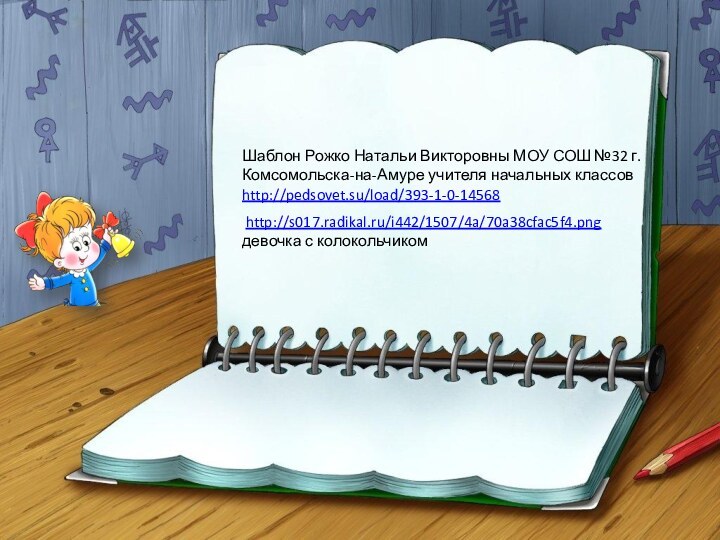 Шаблон Рожко Натальи Викторовны МОУ СОШ №32 г. Комсомольска-на-Амуре учителя начальных классов http://pedsovet.su/load/393-1-0-14568

http://s017.radikal.ru/i442/1507/4a/70a38cfac5f4.png девочка с колокольчиком